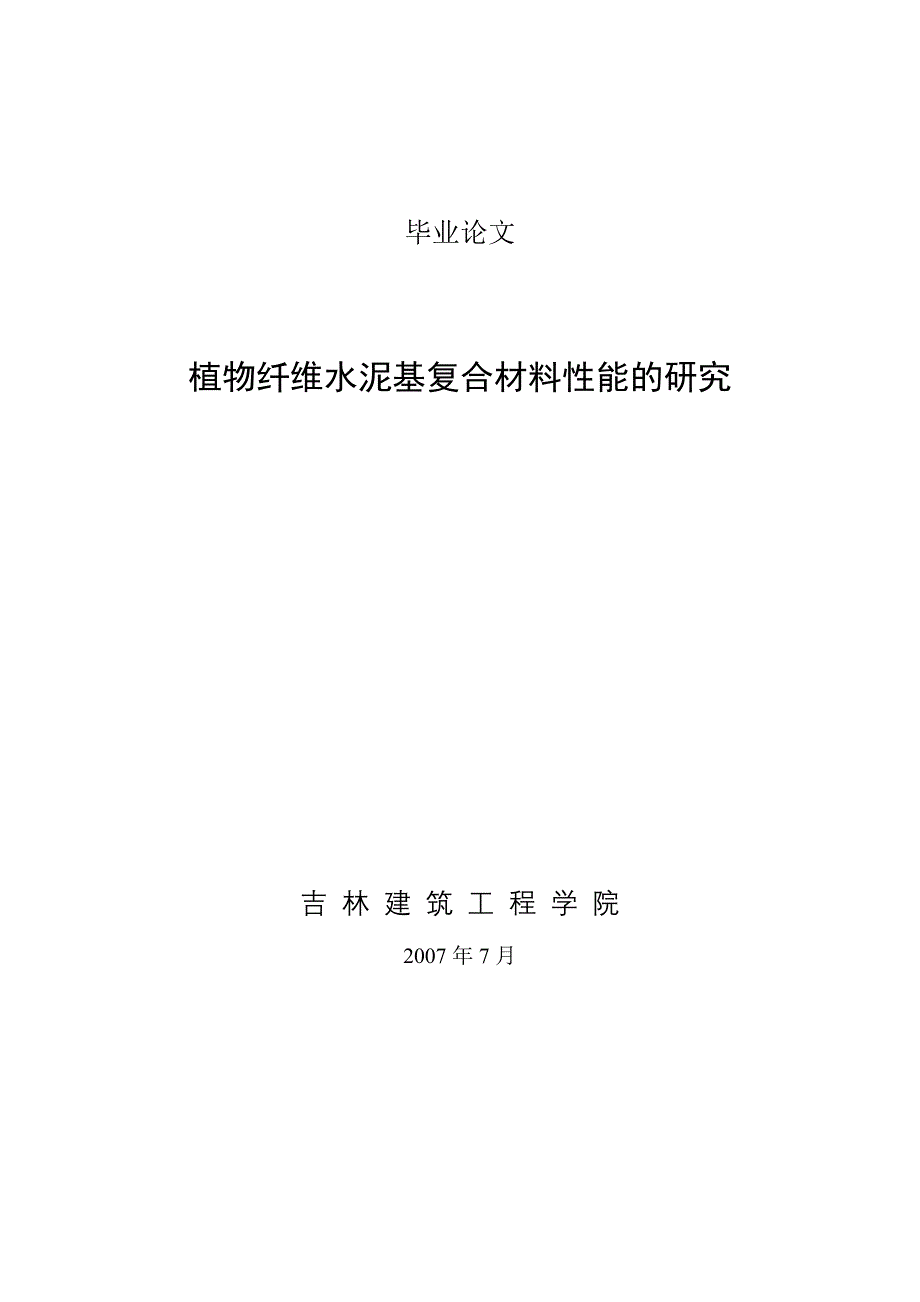 毕业论文

植物纤维水泥基复合材料性能的研究

吉 林 建 筑 工 程 学 院

2007 年 7 月